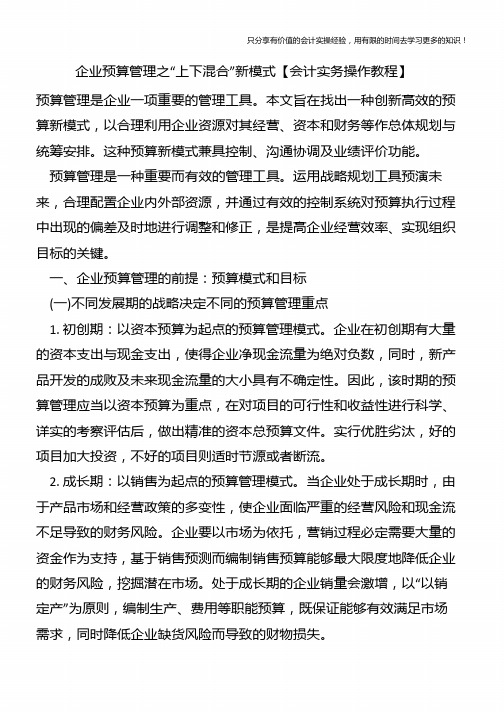 只分享有价值的会计实操经验，用有限的时间去学习更多的知识！

企业预算管理之“上下混合”新模式【会计实务操作教程】

预算管理是企业一项重要的管理工具。本文旨在找出一种创新高效的预算新模式，以合理利用企业资源对其经营、资本和财务等作总体规划与统筹安排。这种预算新模式兼具控制、沟通协调及业绩评价功能。

预算管理是一种重要而有效的管理工具。运用战略规划工具预演未来，合理配置企业内外部资源，并通过有效的控制系统对预算执行过程中出现的偏差及时地进行调整和修正，是提高企业经营效率、实现组织目标的关键。

一、企业预算管理的前提：预算模式和目标

(一)不同发展期的战略决定不同的预算管理重点

1. 初创期：以资本预算为起点的预算管理模式。企业在初创期有大量的资本支出与现金支出，使得企业净现金流量为绝对负数，同时，新产品开发的成败及未来现金流量的大小具有不确定性。因此，该时期的预算管理应当以资本预算为重点，在对项目的可行性和收益性进行科学、详实的考察评估后，做出精准的资本总预算文件。实行优胜劣汰，好的项目加大投资，不好的项目则适时节源或者断流。

2. 成长期：以销售为起点的预算管理模式。当企业处于成长期时，由于产品市场和经营政策的多变性，使企业面临严重的经营风险和现金流不足导致的财务风险。企业要以市场为依托，营销过程必定需要大量的资金作为支持，基于销售预测而编制销售预算能够最大限度地降低企业的财务风险，挖掘潜在市场。处于成长期的企业销量会激增，以“以销定产”为原则，编制生产、费用等职能预算，既保证能够有效满足市场需求，同时降低企业缺货风险而导致的财物损失。